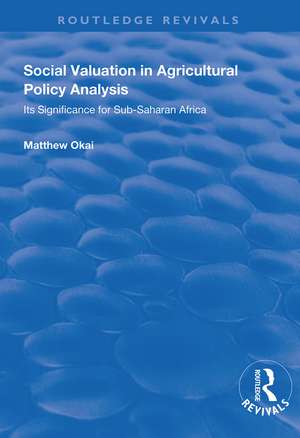 ROUTLEDGE REVIVALS

Social Valuation in Agricultural Policy Analysis

Its Significance for Sub-Saharan Africa

Matthew Okai

ROUTLEDGE

REVIVALS